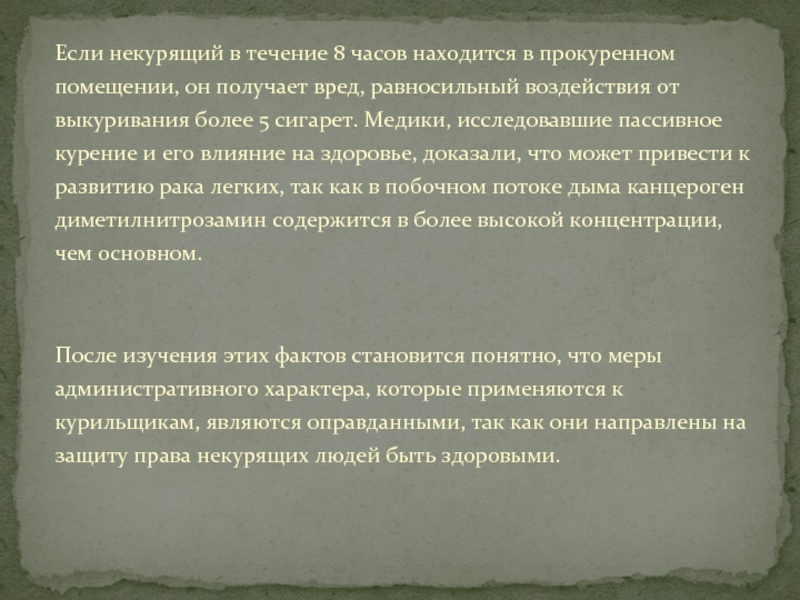 Если некурящий в течение 8 часов находится в прокуренном помещении, он получает вред, равносильный воздействия от выкуривания более 5 сигарет. Медики, исследовавшие пассивное курение и его влияние на здоровье, доказали, что может привести к развитию рака легких, так как в побочном потоке дыма канцероген диметилнитрозамин содержится в более высокой концентрации, чем основном.

После изучения этих фактов становится понятно, что меры административного характера, которые применяются к курильщикам, являются оправданными, так как они направлены на защиту права некурящих людей быть здоровыми.